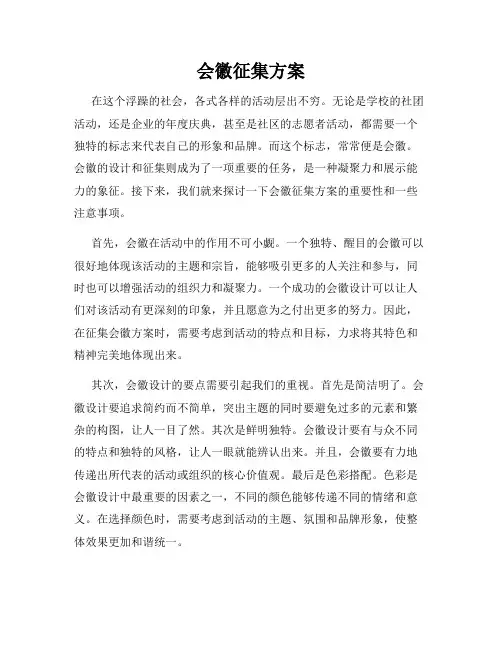 会徽征集方案

在这个浮躁的社会，各式各样的活动层出不穷。无论是学校的社团活动，还是企业的年度庆典，甚至是社区的志愿者活动，都需要一个独特的标志来代表自己的形象和品牌。而这个标志，常常便是会徽。会徽的设计和征集则成为了一项重要的任务，是一种凝聚力和展示能力的象征。接下来，我们就来探讨一下会徽征集方案的重要性和一些注意事项。

首先，会徽在活动中的作用不可小觑。一个独特、醒目的会徽可以很好地体现该活动的主题和宗旨，能够吸引更多的人关注和参与，同时也可以增强活动的组织力和凝聚力。一个成功的会徽设计可以让人们对该活动有更深刻的印象，并且愿意为之付出更多的努力。因此，在征集会徽方案时，需要考虑到活动的特点和目标，力求将其特色和精神完美地体现出来。

其次，会徽设计的要点需要引起我们的重视。首先是简洁明了。会徽设计要追求简约而不简单，突出主题的同时要避免过多的元素和繁杂的构图，让人一目了然。其次是鲜明独特。会徽设计要有与众不同的特点和独特的风格，让人一眼就能辨认出来。并且，会徽要有力地传递出所代表的活动或组织的核心价值观。最后是色彩搭配。色彩是会徽设计中最重要的因素之一，不同的颜色能够传递不同的情绪和意义。在选择颜色时，需要考虑到活动的主题、氛围和品牌形象，使整体效果更加和谐统一。